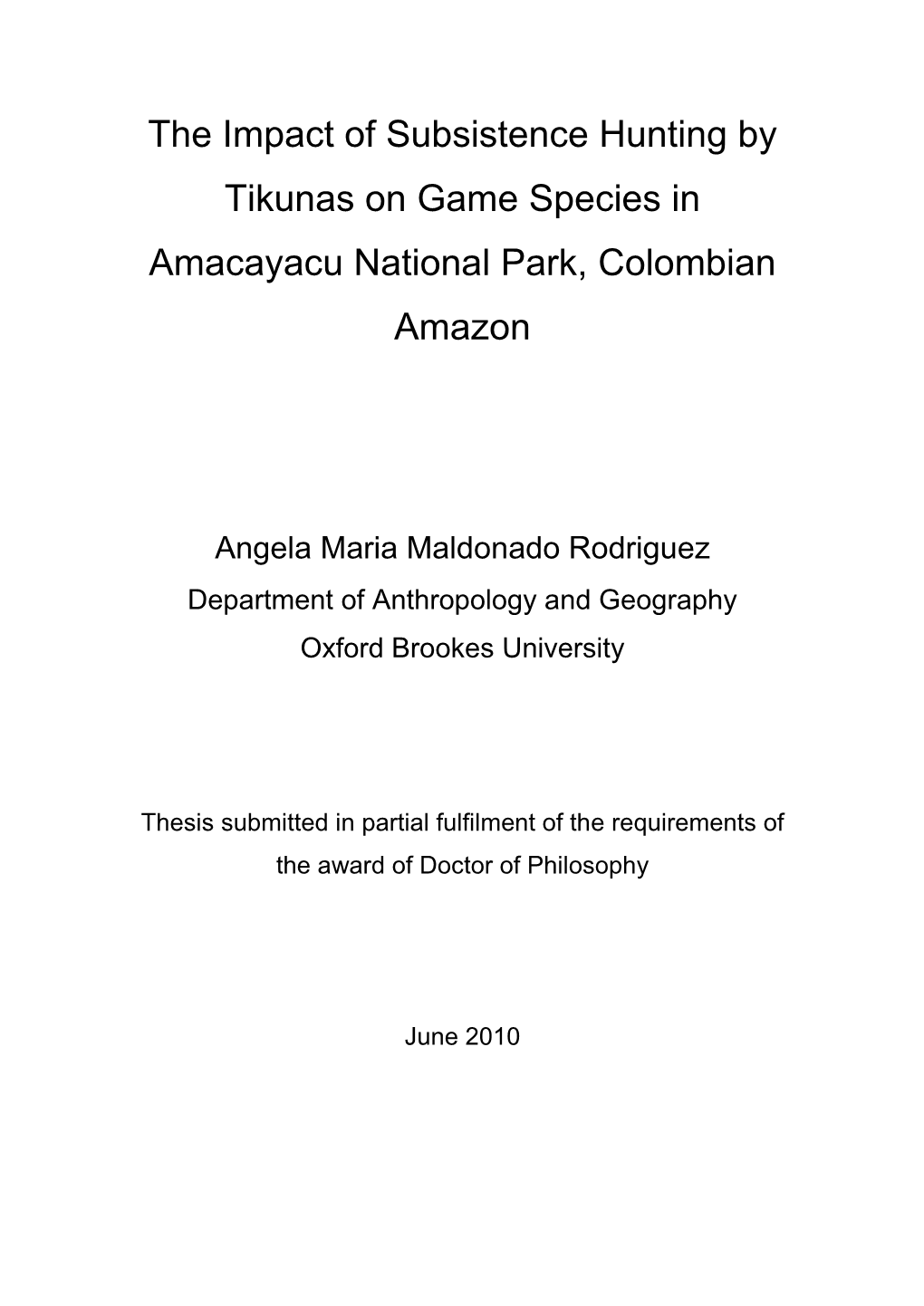 The Impact of Subsistence Hunting by Tikunas on Game Species in Amacayacu National Park, Colombian Amazon

Angela Maria Maldonado Rodriguez
Department of Anthropology and Geography
Oxford Brookes University

Thesis submitted in partial fulfilment of the requirements of the award of Doctor of Philosophy

June 2010